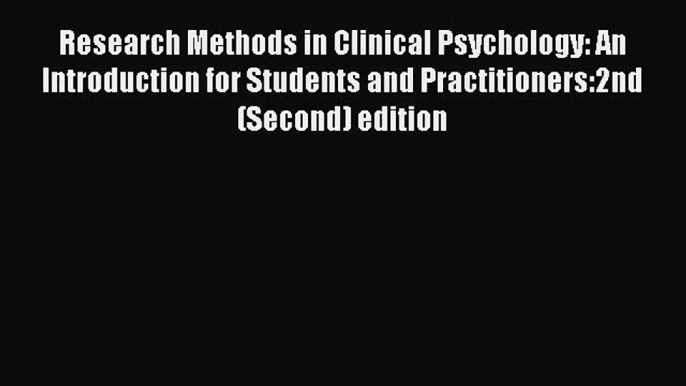 Research Methods in Clinical Psychology: An Introduction for Students and Practitioners:2nd (Second) edition